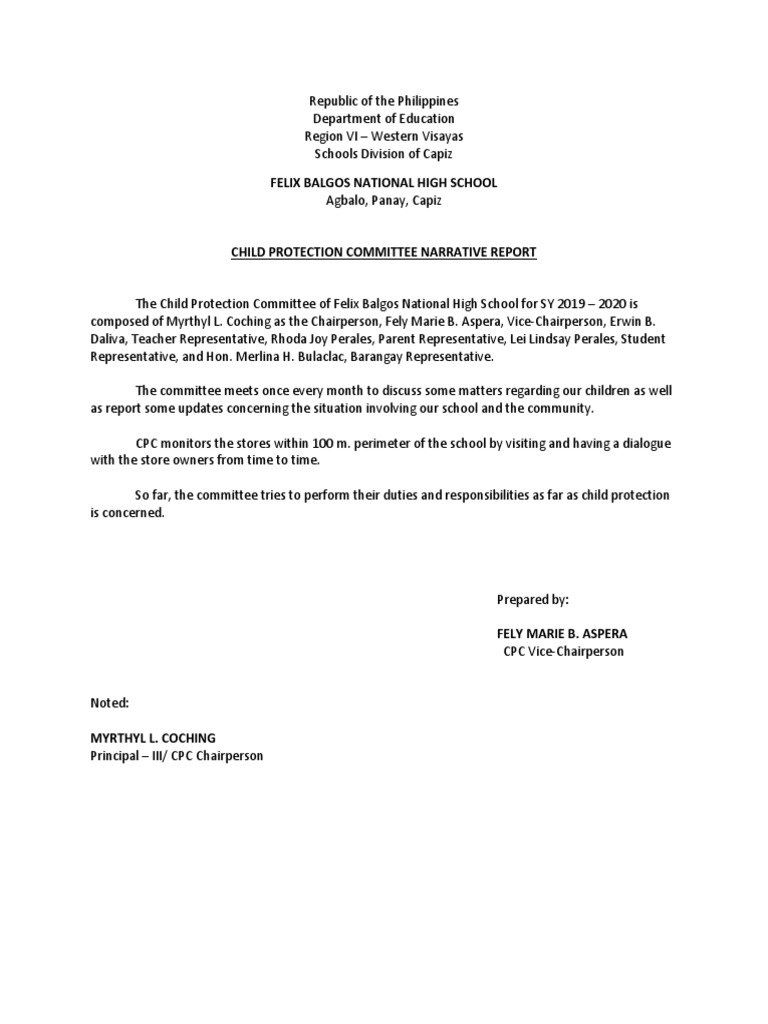 Republic of the Philippines
Department of Education
Region VI – Western Visayas
Schools Division of Capiz

FELIX BALGOS NATIONAL HIGH SCHOOL
Agbalo, Panay, Capiz

CHILD PROTECTION COMMITTEE NARRATIVE REPORT

The Child Protection Committee of Felix Balgos National High School for SY 2019 – 2020 is composed of Myrthyl L. Coching as the Chairperson, Fely Marie B. Aspera, Vice-Chairperson, Erwin B. Daliva, Teacher Representative, Rhoda Joy Perales, Parent Representative, Lei Lindsay Perales, Student Representative, and Hon. Merlina H. Bulaclac, Barangay Representative.

The committee meets once every month to discuss some matters regarding our children as well as report some updates concerning the situation involving our school and the community.

CPC monitors the stores within 100 m. perimeter of the school by visiting and having a dialogue with the store owners from time to time.

So far, the committee tries to perform their duties and responsibilities as far as child protection is concerned.

Prepared by:

FELY MARIE B. ASPERA
CPC Vice-Chairperson

Noted:

MYRTHYL L. COCHING
Principal – III/ CPC Chairperson